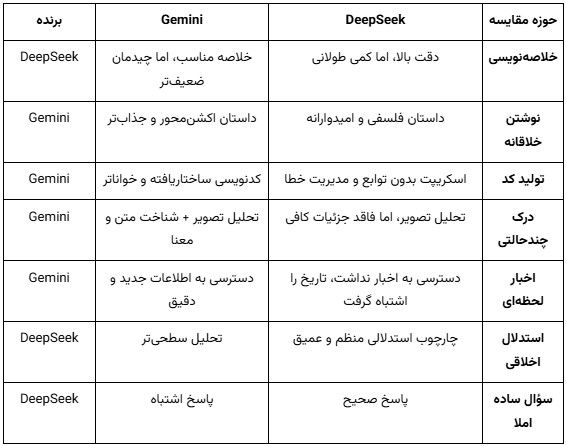 | حوزه مقایسه | DeepSeek | Gemini | برنده |
|---|---|---|---|
| خلاصه‌نویسی | دقت بالا، اما کمی طولانی | خلاصه مناسب، اما چیدمان ضعیف‌تر | DeepSeek |
| نوشتن خلاقانه | داستان فلسفی و امیدوارانه | داستان اکشن‌محور و جذاب‌تر | Gemini |
| تولید کد | اسکریپت بدون توابع و مدیریت خطا | کدنویسی ساختاریافته و خواناتر | Gemini |
| درک چندحالتی | تحلیل تصویر، اما فاقد جزئیات کافی | تحلیل تصویر + شناخت متن و معنا | Gemini |
| اخبار لحظه‌ای | دسترسی به اخبار نداشت، تاریخ را اشتباه گرفت | دسترسی به اطلاعات جدید و دقیق | Gemini |
| استدلال اخلاقی | چارچوب استدلالی منظم و عمیق | تحلیل سطحی‌تر | DeepSeek |
| سؤال ساده املا | پاسخ صحیح | پاسخ اشتباه | DeepSeek |